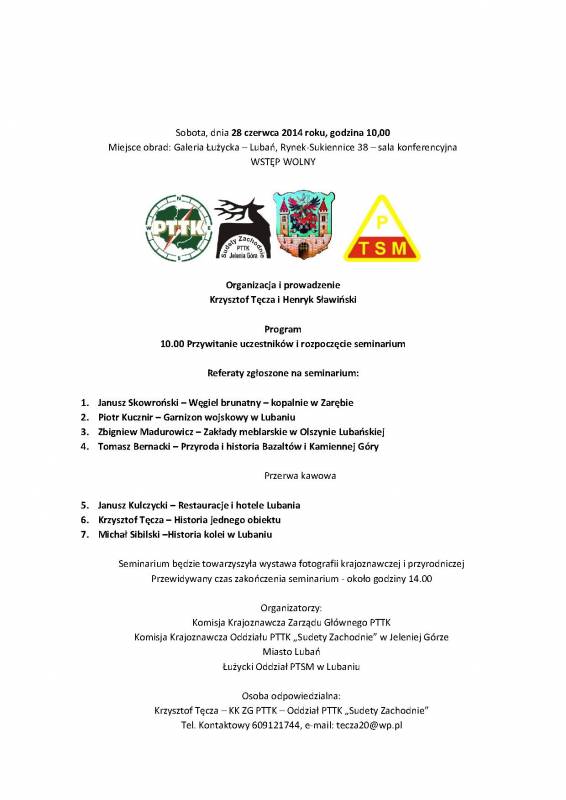 Sobota, dnia 28 czerwca 2014 roku, godzina 10,00
Miejsce obrad: Galeria Łużycka – Lubań, Rynek-Sukiennice 38 – sala konferencyjna
WSTĘP WOLNY

PTTK

Sudety Zachodnie PTTK Jelenia Góra

P
TSM

Organizacja i prowadzenie
Krzysztof Tęcza i Henryk Sławiński

Program
10.00 Przywitanie uczestników i rozpoczęcie seminarium

Referaty zgłoszone na seminarium:

1. Janusz Skowroński – Węgiel brunatny – kopalnie w Zarębie
2. Piotr Kucznir – Garnizon wojskowy w Lubaniu
3. Zbigniew Madurowicz – Zakłady meblarskie w Olszynie Lubańskiej
4. Tomasz Bernacki – Przyroda i historia Bazaltów i Kamiennej Góry

Przerwa kawowa

5. Janusz Kulczycki – Restauracje i hotele Lubania
6. Krzysztof Tęcza – Historia jednego obiektu
7. Michał Sibilski –Historia kolei w Lubaniu

Seminarium będzie towarzyszyła wystawa fotografii krajoznawczej i przyrodniczej
Przewidywany czas zakończenia seminarium - około godziny 14.00

Organizatorzy:
Komisja Krajoznawcza Zarządu Głównego PTTK
Komisja Krajoznawcza Oddziału PTTK „Sudety Zachodnie" w Jeleniej Górze
Miasto Lubań
Łużycki Oddział PTSM w Lubaniu

Osoba odpowiedzialna:
Krzysztof Tęcza – KK ZG PTTK – Oddział PTTK „Sudety Zachodnie"
Tel. Kontaktowy 609121744, e-mail: tecza20@wp.pl